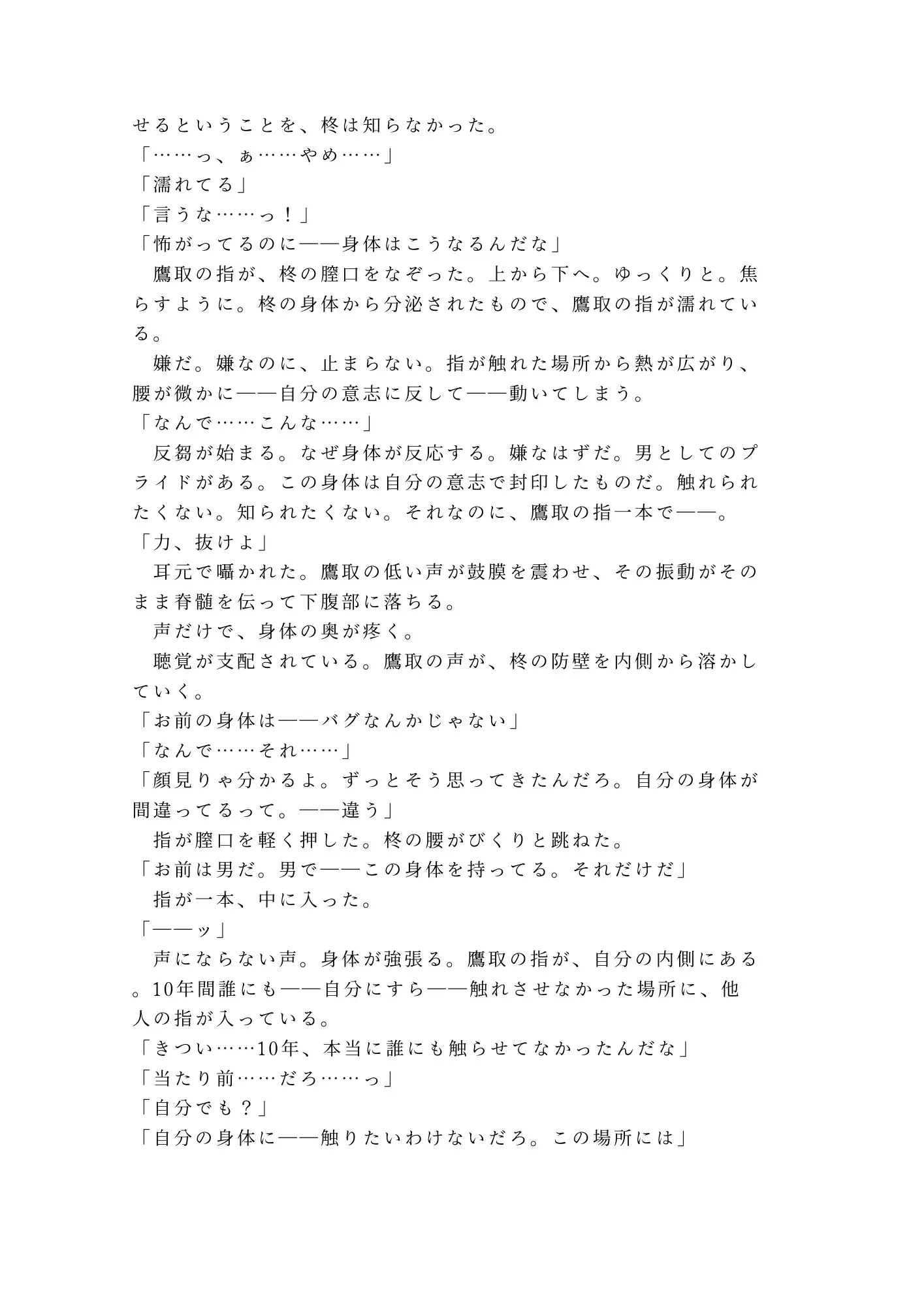 せるということを、柊は知らなかった。
「……っ、ぁ……やめ……」
「濡れてる」
「言うな……っ！」
「怖がってるのに——身体はこうなるんだな」
　鷹取の指が、柊の膣口をなぞった。上から下へ。ゆっくりと。焦らすように。柊の身体から分泌されたもので、鷹取の指が濡れている。
　嫌だ。嫌なのに、止まらない。指が触れた場所から熱が広がり、腰が微かに——自分の意志に反して——動いてしまう。
「なんで……こんな……」
　反芻が始まる。なぜ身体が反応する。嫌なはずだ。男としてのプライドがある。この身体は自分の意志で封印したものだ。触れられたくない。知られたくない。それなのに、鷹取の指一本で——。
「力、抜けよ」
　耳元で囁かれた。鷹取の低い声が鼓膜を震わせ、その振動がそのまま脊髄を伝って下腹部に落ちる。
　声だけで、身体の奥が疼く。
　聴覚が支配されている。鷹取の声が、柊の防壁を内側から溶かしていく。
「お前の身体は——バグなんかじゃない」
「なんで……それ……」
「顔見りゃ分かるよ。ずっとそう思ってきたんだろ。自分の身体が間違ってるって。——違う」
　指が膣口を軽く押した。柊の腰がびくりと跳ねた。
「お前は男だ。男で——この身体を持ってる。それだけだ」
　指が一本、中に入った。
「——ッ」
　声にならない声。身体が強張る。鷹取の指が、自分の内側にある。10年間誰にも——自分にすら——触れさせなかった場所に、他人の指が入っている。
「きつい……10年、本当に誰にも触らせてなかったんだな」
「当たり前……だろ……っ」
「自分でも？」
「自分の身体に——触りたいわけないだろ。この場所には」